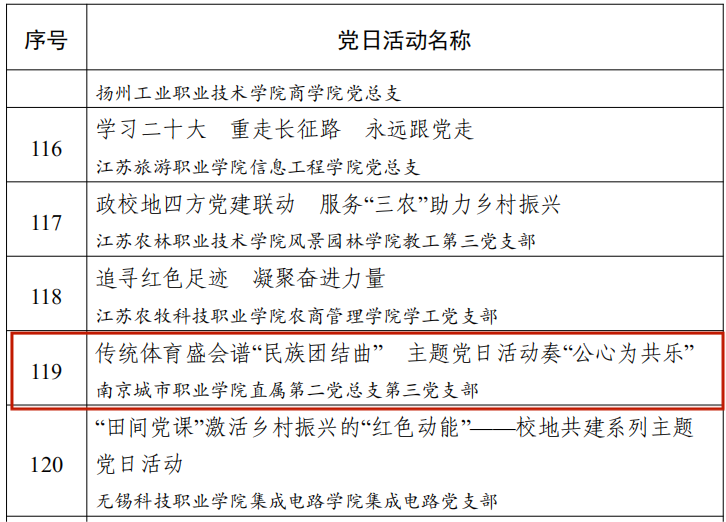 | 序号 | 党日活动名称 |
|---|---|
| | 扬州工业职业技术学院商学院党总支 |
| 116 | 学习二十大　重走长征路　永远跟党走<br>江苏旅游职业学院信息工程学院党总支 |
| 117 | 政校地四方党建联动　服务“三农”助力乡村振兴<br>江苏农林职业技术学院风景园林学院教工第三党支部 |
| 118 | 追寻红色足迹　凝聚奋进力量<br>江苏农牧科技职业学院农商管理学院学工党支部 |
| 119 | 传统体育盛会谱“民族团结曲”　主题党日活动奏“公心为共乐”<br>南京城市职业学院直属第二党总支第三党支部 |
| 120 | “田间党课”激活乡村振兴的“红色动能”——校地共建系列主题党日活动<br>无锡科技职业学院集成电路学院集成电路党支部 |